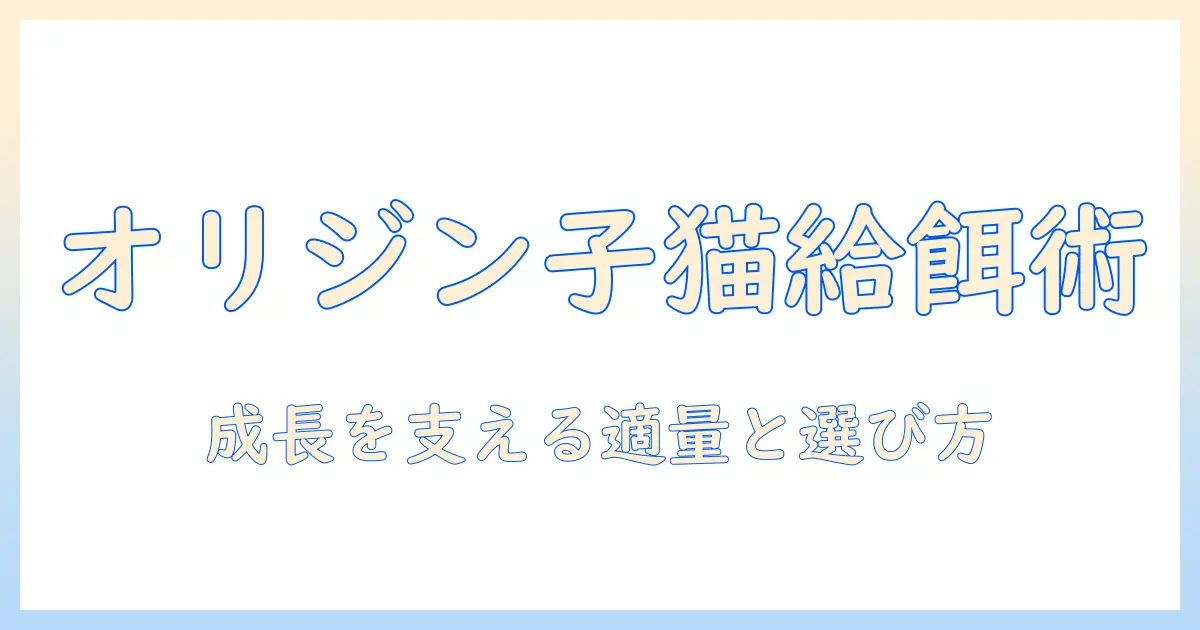 オリジン子猫給餌術

成長を支える適量と選び方